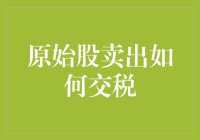 原始股卖出如何交税